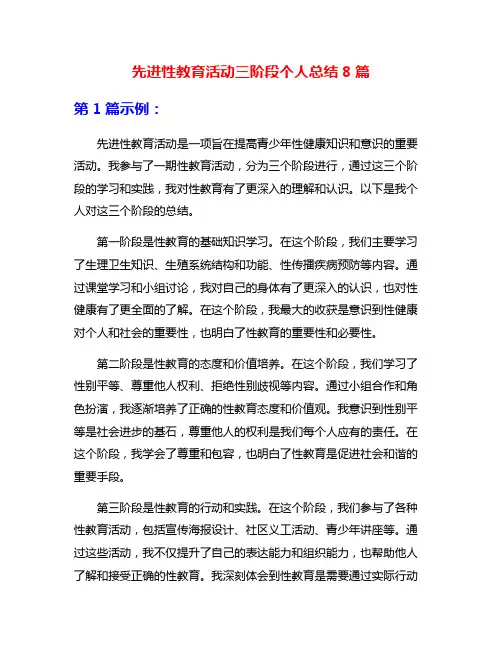 先进性教育活动三阶段个人总结 8 篇

第 1 篇示例：

先进性教育活动是一项旨在提高青少年性健康知识和意识的重要活动。我参与了一期性教育活动，分为三个阶段进行，通过这三个阶段的学习和实践，我对性教育有了更深入的理解和认识。以下是我个人对这三个阶段的总结。

第一阶段是性教育的基础知识学习。在这个阶段，我们主要学习了生理卫生知识、生殖系统结构和功能、性传播疾病预防等内容。通过课堂学习和小组讨论，我对自己的身体有了更深入的认识，也对性健康有了更全面的了解。在这个阶段，我最大的收获是意识到性健康对个人和社会的重要性，也明白了性教育的重要性和必要性。

第二阶段是性教育的态度和价值培养。在这个阶段，我们学习了性别平等、尊重他人权利、拒绝性别歧视等内容。通过小组合作和角色扮演，我逐渐培养了正确的性教育态度和价值观。我意识到性别平等是社会进步的基石，尊重他人的权利是我们每个人应有的责任。在这个阶段，我学会了尊重和包容，也明白了性教育是促进社会和谐的重要手段。

第三阶段是性教育的行动和实践。在这个阶段，我们参与了各种性教育活动，包括宣传海报设计、社区义工活动、青少年讲座等。通过这些活动，我不仅提升了自己的表达能力和组织能力，也帮助他人了解和接受正确的性教育。我深刻体会到性教育是需要通过实际行动